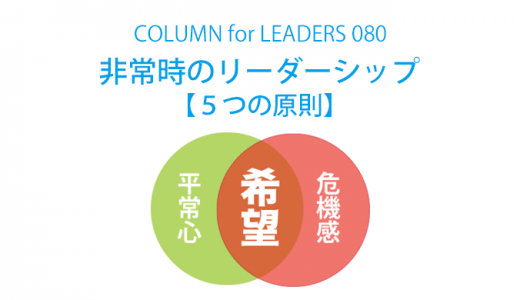 COLUMN for LEADERS 080
非常時のリーダーシップ
【５つの原則】

平常心

希望

危機感